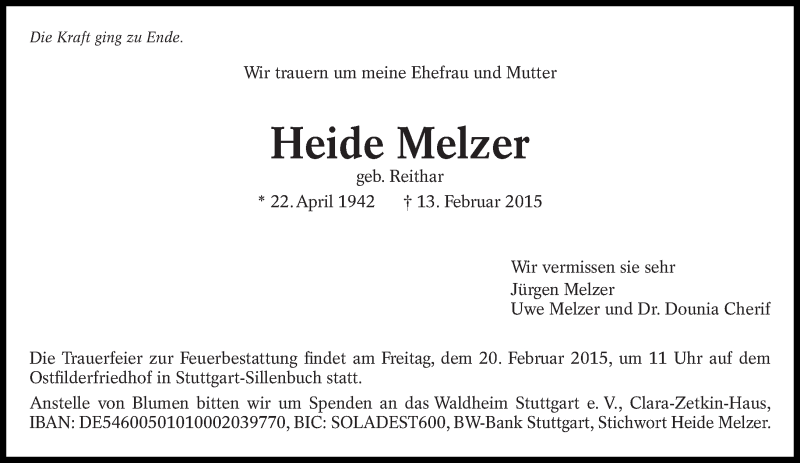 Die Kraft ging zu Ende.

Wir trauern um meine Ehefrau und Mutter

Heide Melzer

geb. Reithar

* 22. April 1942 † 13. Februar 2015

Wir vermissen sie sehr
Jürgen Melzer
Uwe Melzer und Dr. Dounia Cherif

Die Trauerfeier zur Feuerbestattung findet am Freitag, dem 20. Februar 2015, um 11 Uhr auf dem Ostfilderfriedhof in Stuttgart-Sillenbuch statt.

Anstelle von Blumen bitten wir um Spenden an das Waldheim Stuttgart e. V., Clara-Zetkin-Haus, IBAN: DE54600501010002039770, BIC: SOLADEST600, BW-Bank Stuttgart, Stichwort Heide Melzer.